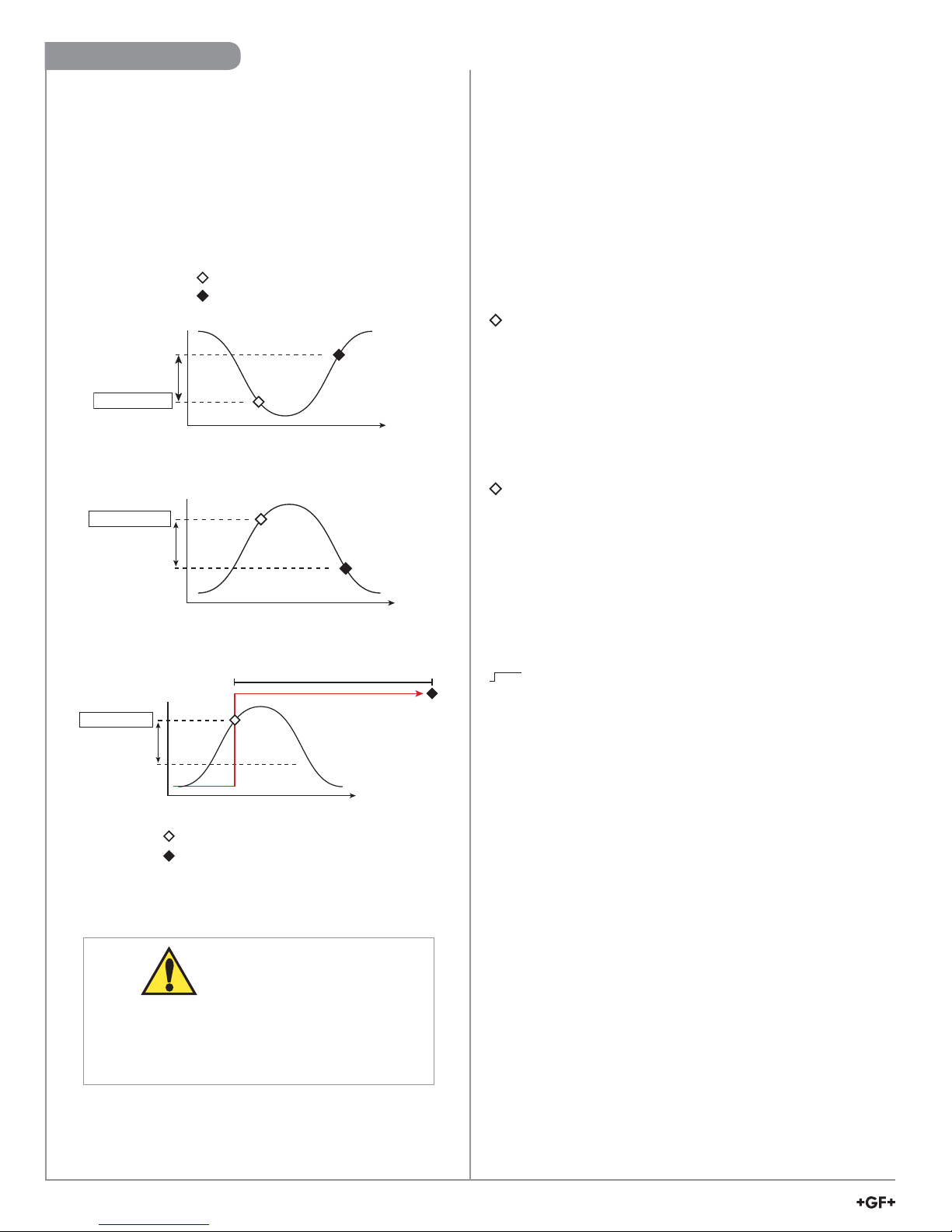 +GF+